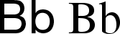 Bb Bb